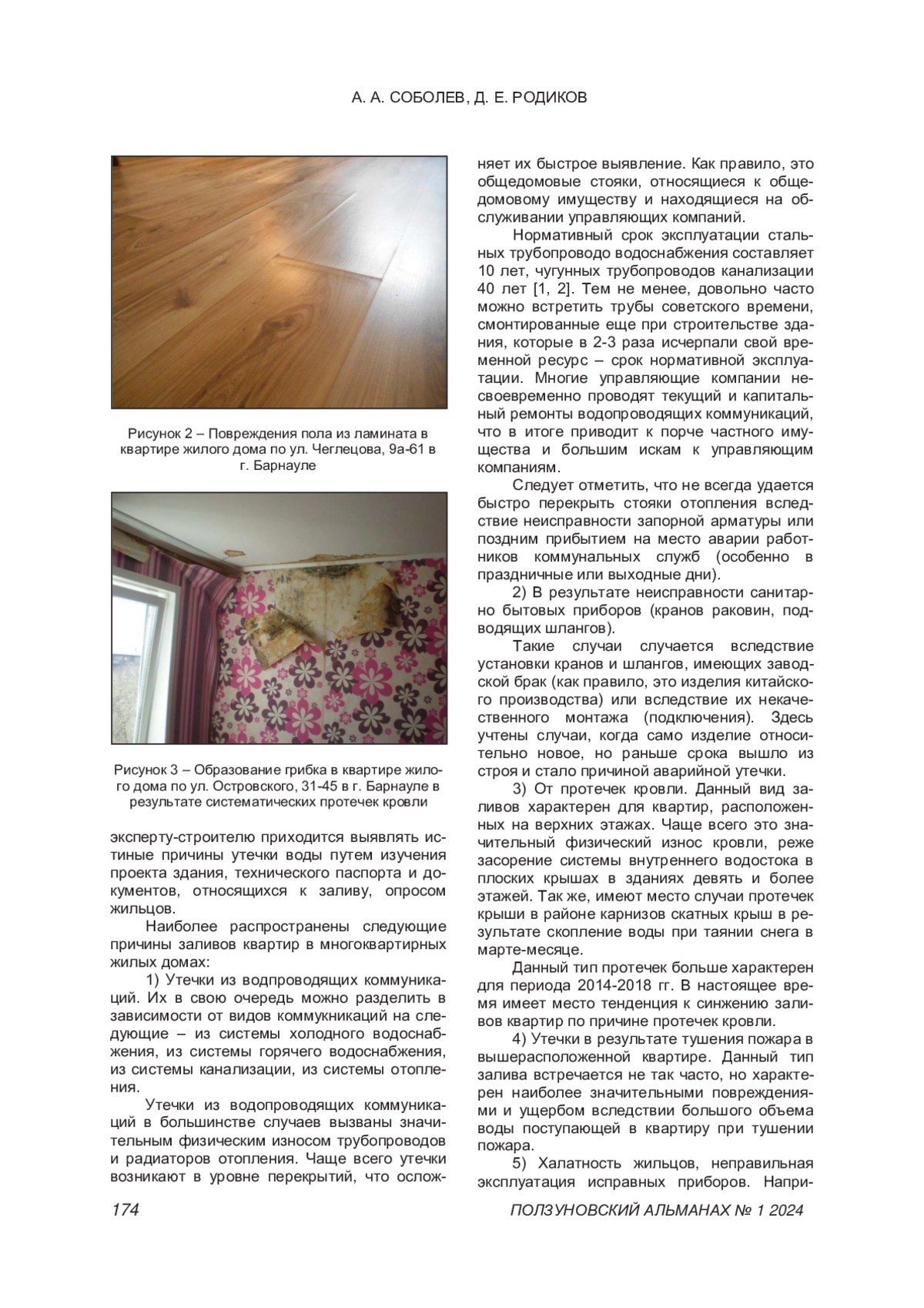 А. А. СОБОЛЕВ, Д. Е. РОДИКОВ

Рисунок 2 – Повреждения пола из ламината в квартире жилого дома по ул. Чеглецова, 9а-61 в г. Барнауле

Рисунок 3 – Образование грибка в квартире жилого дома по ул. Островского, 31-45 в г. Барнауле в результате систематических протечек кровли

эксперту-строителю приходится выявлять истиные причины утечки воды путем изучения проекта здания, технического паспорта и документов, относящихся к заливу, опросом жильцов.

Наиболее распространены следующие причины заливов квартир в многоквартирных жилых домах:

1) Утечки из водпроводящих коммуникаций. Их в свою очередь можно разделить в зависимости от видов коммукникаций на следующие – из системы холодного водоснабжения, из системы горячего водоснабжения, из системы канализации, из системы отопления.

Утечки из водопроводящих коммуникаций в большинстве случаев вызваны значительным физическим износом трубопроводов и радиаторов отопления. Чаще всего утечки возникают в уровне перекрытий, что осложняет их быстрое выявление. Как правило, это общедомовые стояки, относящиеся к общедомовому имуществу и находящиеся на обслуживании управляющих компаний.

Нормативный срок эксплуатации стальных трубопроводо водоснабжения составляет 10 лет, чугунных трубопроводов канализации 40 лет [1, 2]. Тем не менее, довольно часто можно встретить трубы советского времени, смонтированные еще при строительстве здания, которые в 2-3 раза исчерпали свой временной ресурс – срок нормативной эксплуатации. Многие управляющие компании несвоевременно проводят текущий и капитальный ремонты водопроводящих коммуникаций, что в итоге приводит к порче частного имущества и большим искам к управляющим компаниям.

Следует отметить, что не всегда удается быстро перекрыть стояки отопления вследствие неисправности запорной арматуры или поздним прибытием на место аварии работников коммунальных служб (особенно в праздничные или выходные дни).

2) В результате неисправности санитарно бытовых приборов (кранов раковин, подводящих шлангов).

Такие случаи случается вследствие установки кранов и шлангов, имеющих заводской брак (как правило, это изделия китайского производства) или вследствие их некачественного монтажа (подключения). Здесь учтены случаи, когда само изделие относительно новое, но раньше срока вышло из строя и стало причиной аварийной утечки.

3) От протечек кровли. Данный вид заливов характерен для квартир, расположенных на верхних этажах. Чаще всего это значительный физический износ кровли, реже засорение системы внутреннего водостока в плоских крышах в зданиях девять и более этажей. Так же, имеют место случаи протечек крыши в районе карнизов скатных крыш в результате скопление воды при таянии снега в марте-месяце.

Данный тип протечек больше характерен для периода 2014-2018 гг. В настоящее время имеет место тенденция к синжению заливов квартир по причине протечек кровли.

4) Утечки в результате тушения пожара в вышерасположенной квартире. Данный тип залива встречается не так часто, но характерен наиболее значительными повреждениями и ущербом вследствии большого объема воды поступающей в квартиру при тушении пожара.

5) Халатность жильцов, неправильная эксплуатация исправных приборов. Напри-

174

ПОЛЗУНОВСКИЙ АЛЬМАНАХ № 1 2024